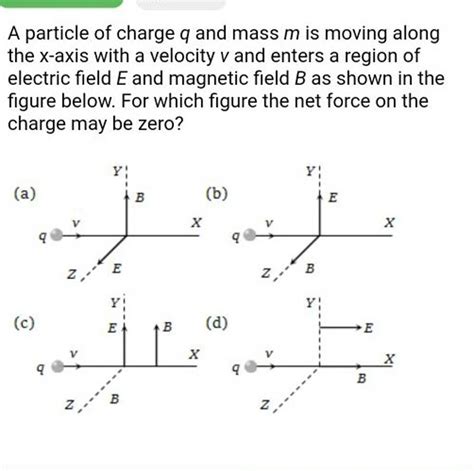 A particle of charge $q$ and mass $m$ is moving along the x-axis with a velocity $v$ and enters a region of electric field $E$ and magnetic field $B$ as shown in the figure below. For which figure the net force on the charge may be zero?

(a)
Y
B
v
X
q
Z
E

(b)
Y
E
v
X
q
Z
B

(c)
Y
E
B
v
X
q
Z
B

(d)
Y
E
v
X
q
B
Z